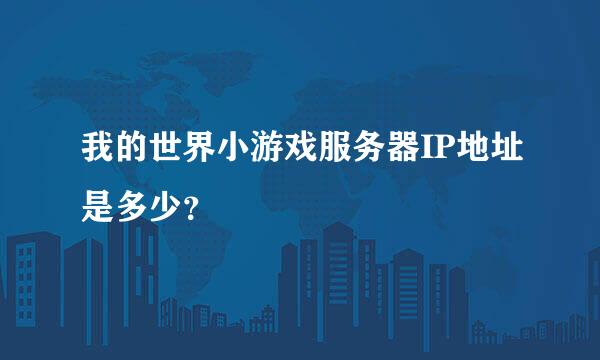 我的世界小游戏服务器IP地址是多少?